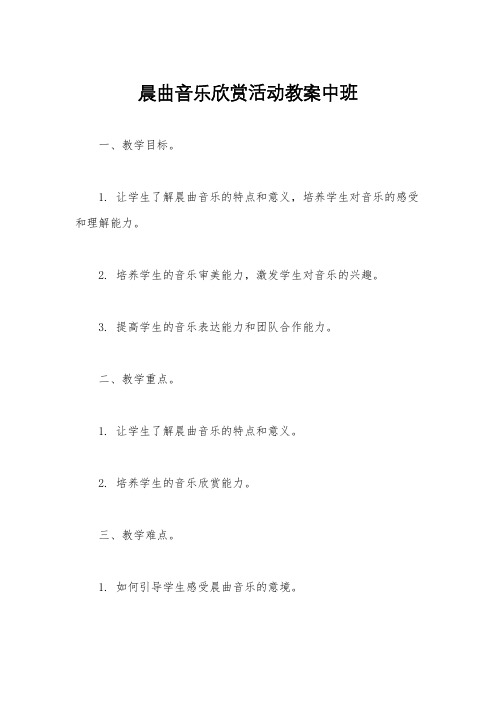 晨曲音乐欣赏活动教案中班

一、教学目标。

1. 让学生了解晨曲音乐的特点和意义，培养学生对音乐的感受和理解能力。

2. 培养学生的音乐审美能力，激发学生对音乐的兴趣。

3. 提高学生的音乐表达能力和团队合作能力。

二、教学重点。

1. 让学生了解晨曲音乐的特点和意义。

2. 培养学生的音乐欣赏能力。

三、教学难点。

1. 如何引导学生感受晨曲音乐的意境。